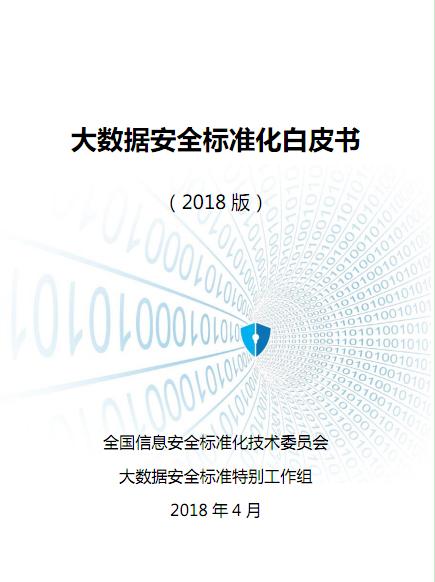 大数据安全标准化白皮书

(2018版)

全国信息安全标准化技术委员会

大数据安全标准特别工作组

2018年4月